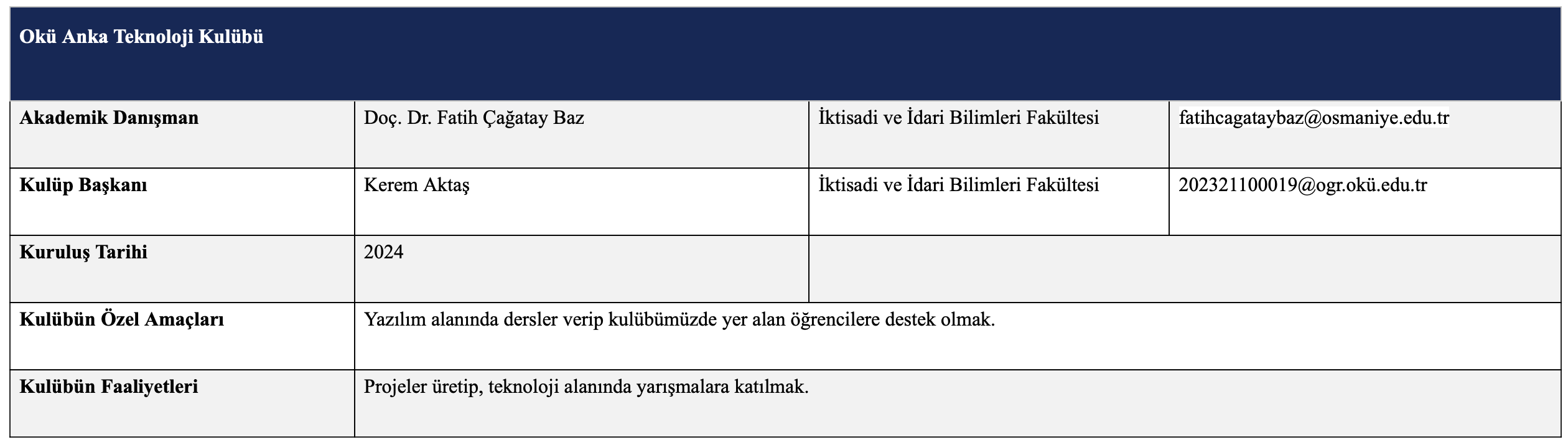 | Okü Anka Teknoloji Kulübü | | | |
|---|---|---|---|
| **Akademik Danışman** | Doç. Dr. Fatih Çağatay Baz | İktisadi ve İdari Bilimleri Fakültesi | fatihcagataybaz@osmaniye.edu.tr |
| **Kulüp Başkanı** | Kerem Aktaş | İktisadi ve İdari Bilimleri Fakültesi | 202321100019@ogr.okü.edu.tr |
| **Kuruluş Tarihi** | 2024 | | |
| **Kulübün Özel Amaçları** | Yazılım alanında dersler verip kulübümüzde yer alan öğrencilere destek olmak. | | |
| **Kulübün Faaliyetleri** | Projeler üretip, teknoloji alanında yarışmalara katılmak. | | |